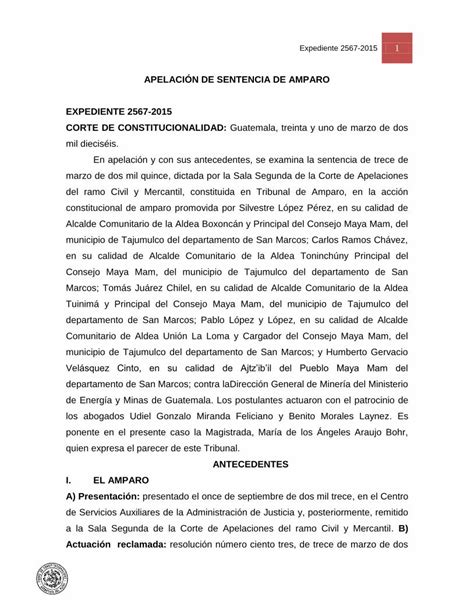 Expediente 2567-2015 1

APELACIÓN DE SENTENCIA DE AMPARO

EXPEDIENTE 2567-2015
CORTE DE CONSTITUCIONALIDAD: Guatemala, treinta y uno de marzo de dos mil dieciséis.

En apelación y con sus antecedentes, se examina la sentencia de trece de marzo de dos mil quince, dictada por la Sala Segunda de la Corte de Apelaciones del ramo Civil y Mercantil, constituida en Tribunal de Amparo, en la acción constitucional de amparo promovida por Silvestre López Pérez, en su calidad de Alcalde Comunitario de la Aldea Boxoncán y Principal del Consejo Maya Mam, del municipio de Tajumulco del departamento de San Marcos; Carlos Ramos Chávez, en su calidad de Alcalde Comunitario de la Aldea Toninchúny Principal del Consejo Maya Mam, del municipio de Tajumulco del departamento de San Marcos; Tomás Juárez Chilel, en su calidad de Alcalde Comunitario de la Aldea Tuinimá y Principal del Consejo Maya Mam, del municipio de Tajumulco del departamento de San Marcos; Pablo López y López, en su calidad de Alcalde Comunitario de Aldea Unión La Loma y Cargador del Consejo Maya Mam, del municipio de Tajumulco del departamento de San Marcos; y Humberto Gervacio Velásquez Cinto, en su calidad de Ajtz'ib'il del Pueblo Maya Mam del departamento de San Marcos; contra laDirección General de Minería del Ministerio de Energía y Minas de Guatemala. Los postulantes actuaron con el patrocinio de los abogados Udiel Gonzalo Miranda Feliciano y Benito Morales Laynez. Es ponente en el presente caso la Magistrada, María de los Ángeles Araujo Bohr, quien expresa el parecer de este Tribunal.

ANTECEDENTES

I. EL AMPARO

A) Presentación: presentado el once de septiembre de dos mil trece, en el Centro de Servicios Auxiliares de la Administración de Justicia y, posteriormente, remitido a la Sala Segunda de la Corte de Apelaciones del ramo Civil y Mercantil. B) Actuación reclamada: resolución número ciento tres, de trece de marzo de dos